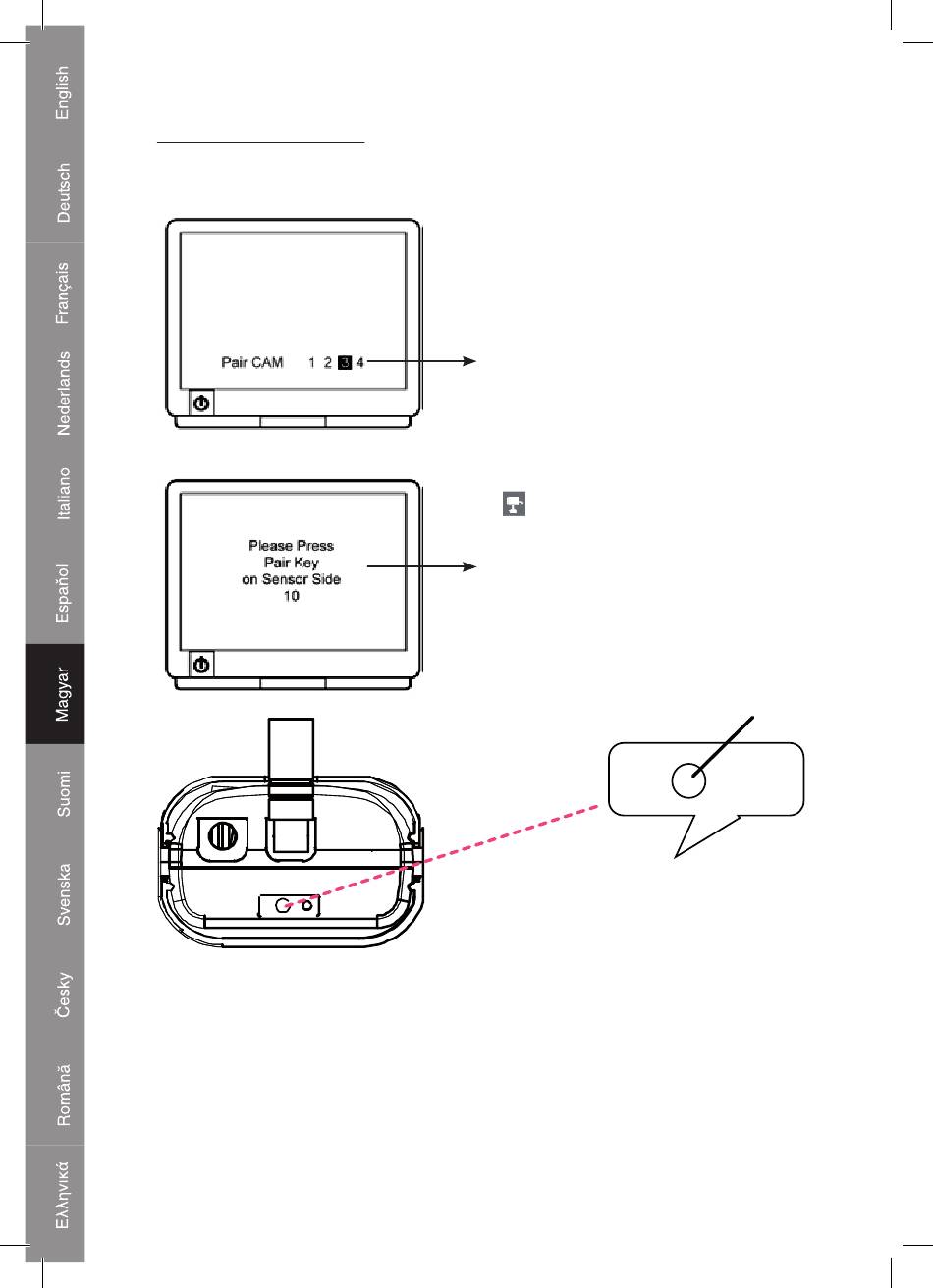 English
Deutsch
Français
Nederlands
Italiano
Español
Magyar
Suomi
Svenska
Česky
Română
Ελληνικά

Pair CAM 1 2 3 4

Please Press
Pair Key
on Sensor Side
10